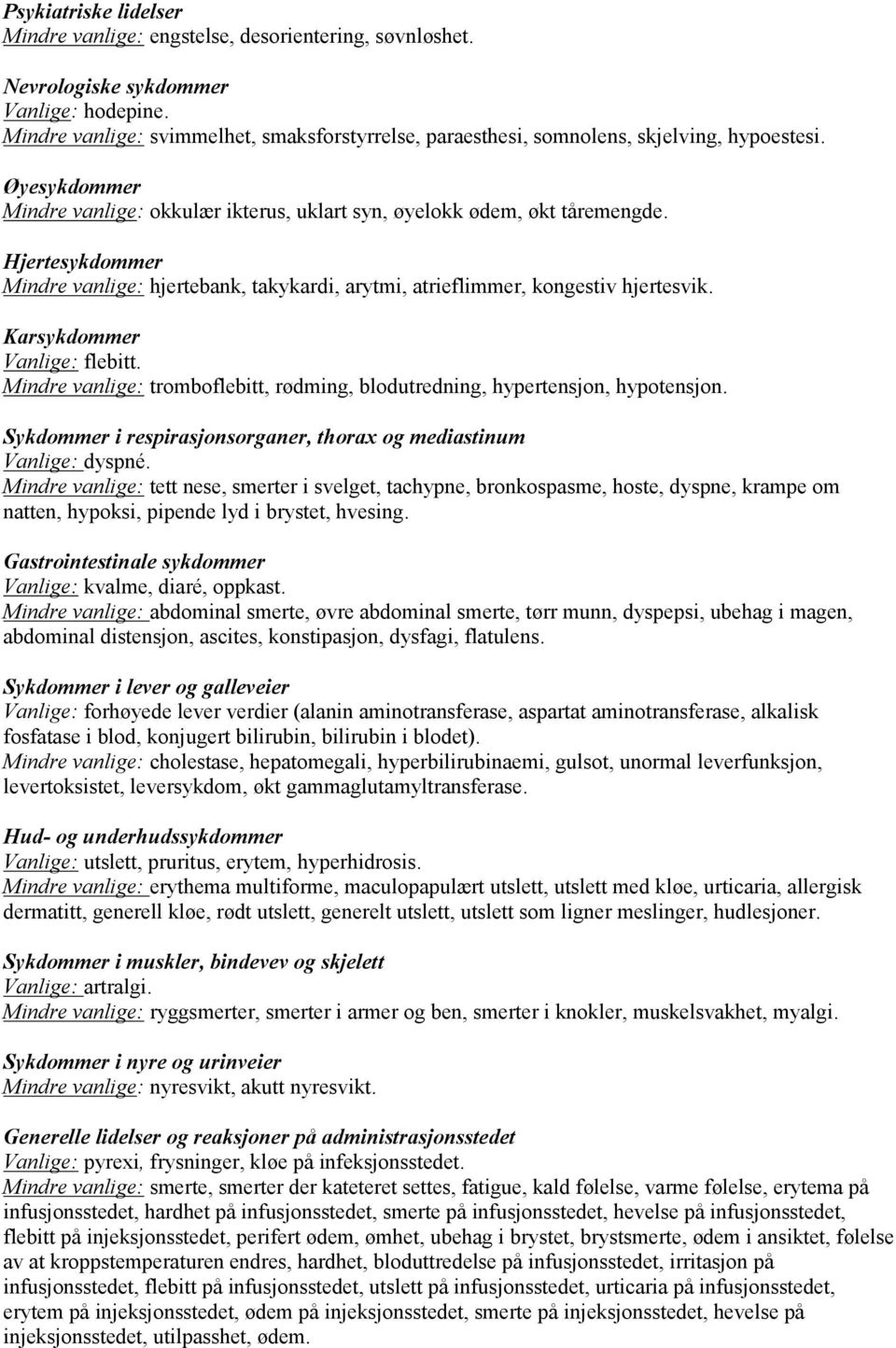 Psykiatriske lidelser
Mindre vanlige: engstelse, desorientering, søvnløshet.

Nevrologiske sykdommer
Vanlige: hodepine.
Mindre vanlige: svimmelhet, smaksforstyrrelse, paraesthesi, somnolens, skjelving, hypoestesi.

Øyesykdommer
Mindre vanlige: okkulær ikterus, uklart syn, øyelokk ødem, økt tåremengde.

Hjertesykdommer
Mindre vanlige: hjertebank, takykardi, arytmi, atrieflimmer, kongestiv hjertesvik.

Karsykdommer
Vanlige: flebitt.
Mindre vanlige: tromboflebitt, rødming, blodutredning, hypertensjon, hypotensjon.

Sykdommer i respirasjonsorganer, thorax og mediastinum
Vanlige: dyspné.
Mindre vanlige: tett nese, smerter i svelget, tachypne, bronkospasme, hoste, dyspne, krampe om natten, hypoksi, pipende lyd i brystet, hvesing.

Gastrointestinale sykdommer
Vanlige: kvalme, diaré, oppkast.
Mindre vanlige: abdominal smerte, øvre abdominal smerte, tørr munn, dyspepsi, ubehag i magen, abdominal distensjon, ascites, konstipasjon, dysfagi, flatulens.

Sykdommer i lever og galleveier
Vanlige: forhøyede lever verdier (alanin aminotransferase, aspartat aminotransferase, alkalisk fosfatase i blod, konjugert bilirubin, bilirubin i blodet).
Mindre vanlige: cholestase, hepatomegali, hyperbilirubinaemi, gulsot, unormal leverfunksjon, levertoksistet, leversykdom, økt gammaglutamyltransferase.

Hud- og underhudssykdommer
Vanlige: utslett, pruritus, erytem, hyperhidrosis.
Mindre vanlige: erythema multiforme, maculopapulært utslett, utslett med kløe, urticaria, allergisk dermatitt, generell kløe, rødt utslett, generelt utslett, utslett som ligner meslinger, hudlesjoner.

Sykdommer i muskler, bindevev og skjelett
Vanlige: artralgi.
Mindre vanlige: ryggsmerter, smerter i armer og ben, smerter i knokler, muskelsvakhet, myalgi.

Sykdommer i nyre og urinveier
Mindre vanlige: nyresvikt, akutt nyresvikt.

Generelle lidelser og reaksjoner på administrasjonsstedet
Vanlige: pyrexi, frysninger, kløe på infeksjonsstedet.
Mindre vanlige: smerte, smerter der kateteret settes, fatigue, kald følelse, varme følelse, erytema på infusjonsstedet, hardhet på infusjonsstedet, smerte på infusjonsstedet, hevelse på infusjonsstedet, flebitt på injeksjonsstedet, perifert ødem, ømhet, ubehag i brystet, brystsmerte, ødem i ansiktet, følelse av at kroppstemperaturen endres, hardhet, blodutredelse på infusjonsstedet, irritasjon på infusjonsstedet, flebitt på infusjonsstedet, utslett på infusjonsstedet, urticaria på infusjonsstedet, erytem på injeksjonsstedet, ødem på injeksjonsstedet, smerte på injeksjonsstedet, hevelse på injeksjonsstedet, utilpasshet, ødem.